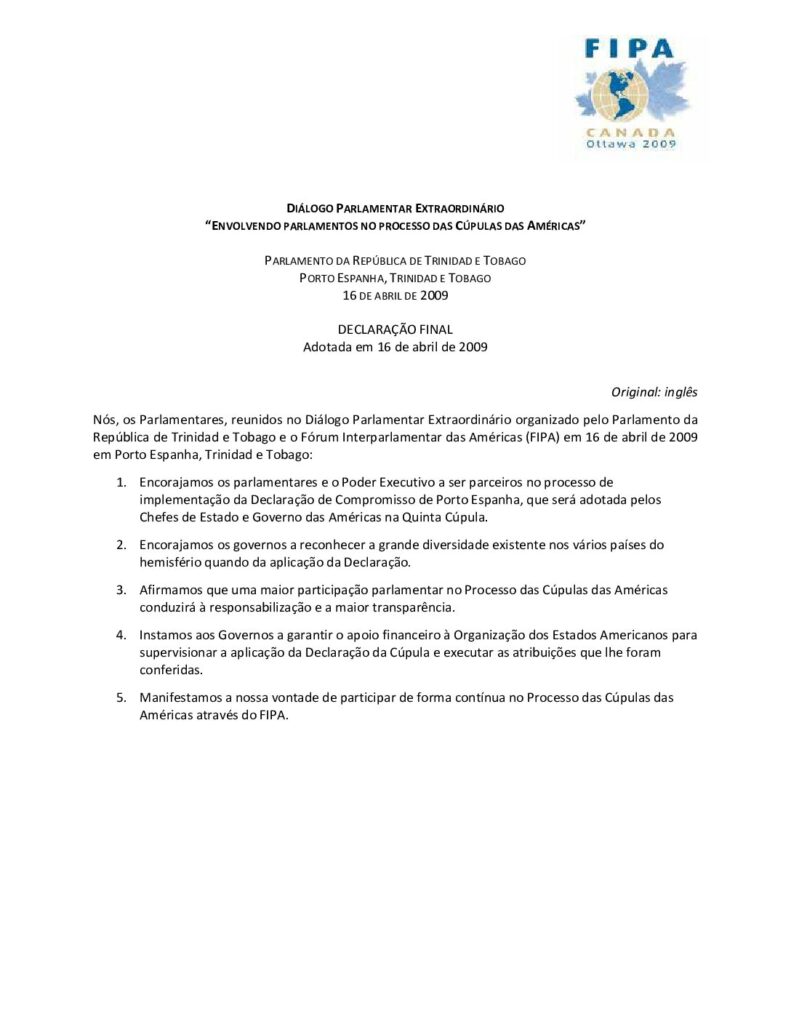 FIPA
CANADA
Ottawa 2009

DIÁLOGO PARLAMENTAR EXTRAORDINÁRIO
"ENVOLVENDO PARLAMENTOS NO PROCESSO DAS CÚPULAS DAS AMÉRICAS"

PARLAMENTO DA REPÚBLICA DE TRINIDAD E TOBAGO
PORTO ESPANHA, TRINIDAD E TOBAGO
16 DE ABRIL DE 2009

DECLARAÇÃO FINAL
Adotada em 16 de abril de 2009

Original: inglês

Nós, os Parlamentares, reunidos no Diálogo Parlamentar Extraordinário organizado pelo Parlamento da República de Trinidad e Tobago e o Fórum Interparlamentar das Américas (FIPA) em 16 de abril de 2009 em Porto Espanha, Trinidad e Tobago:

1. Encorajamos os parlamentares e o Poder Executivo a ser parceiros no processo de implementação da Declaração de Compromisso de Porto Espanha, que será adotada pelos Chefes de Estado e Governo das Américas na Quinta Cúpula.

2. Encorajamos os governos a reconhecer a grande diversidade existente nos vários países do hemisfério quando da aplicação da Declaração.

3. Afirmamos que uma maior participação parlamentar no Processo das Cúpulas das Américas conduzirá à responsabilização e a maior transparência.

4. Instamos aos Governos a garantir o apoio financeiro à Organização dos Estados Americanos para supervisionar a aplicação da Declaração da Cúpula e executar as atribuições que lhe foram conferidas.

5. Manifestamos a nossa vontade de participar de forma contínua no Processo das Cúpulas das Américas através do FIPA.